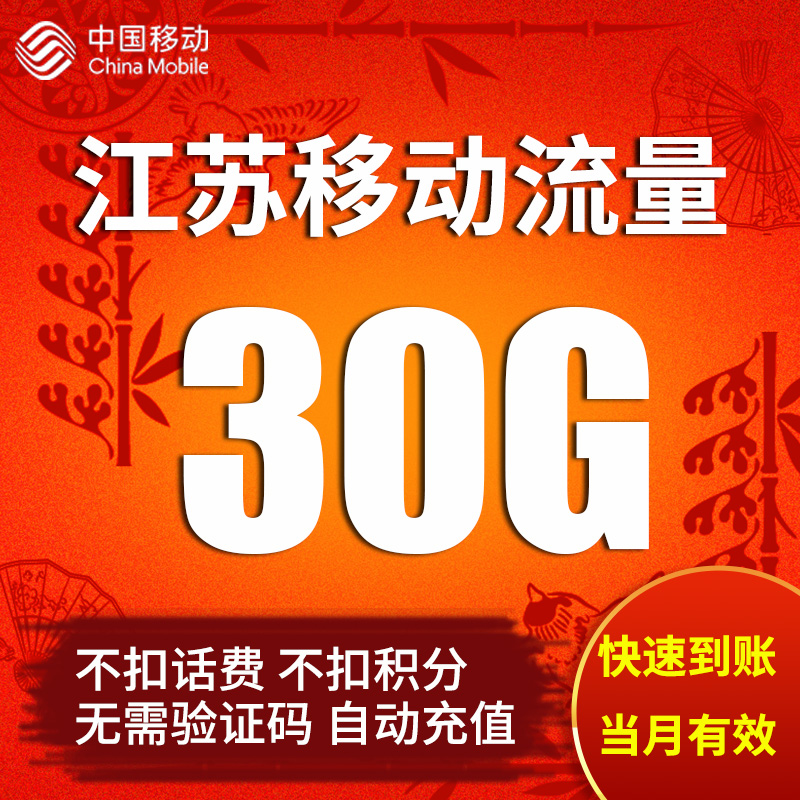 中国移动
China Mobile

江苏移动流量

30G

不扣话费 不扣积分
无需验证码 自动充值

快速到账
当月有效